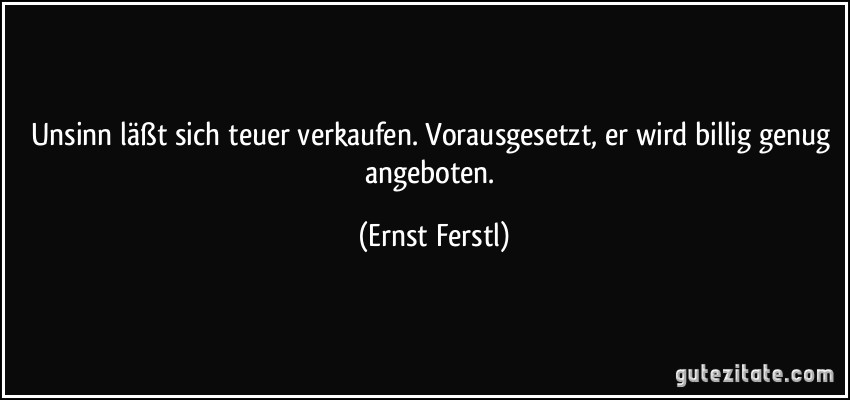 Unsinn läßt sich teuer verkaufen. Vorausgesetzt, er wird billig genug angeboten.

(Ernst Ferstl)

gutezitate.com